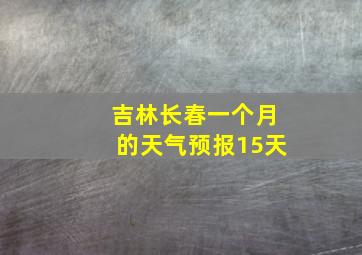 吉林长春一个月的天气预报15天